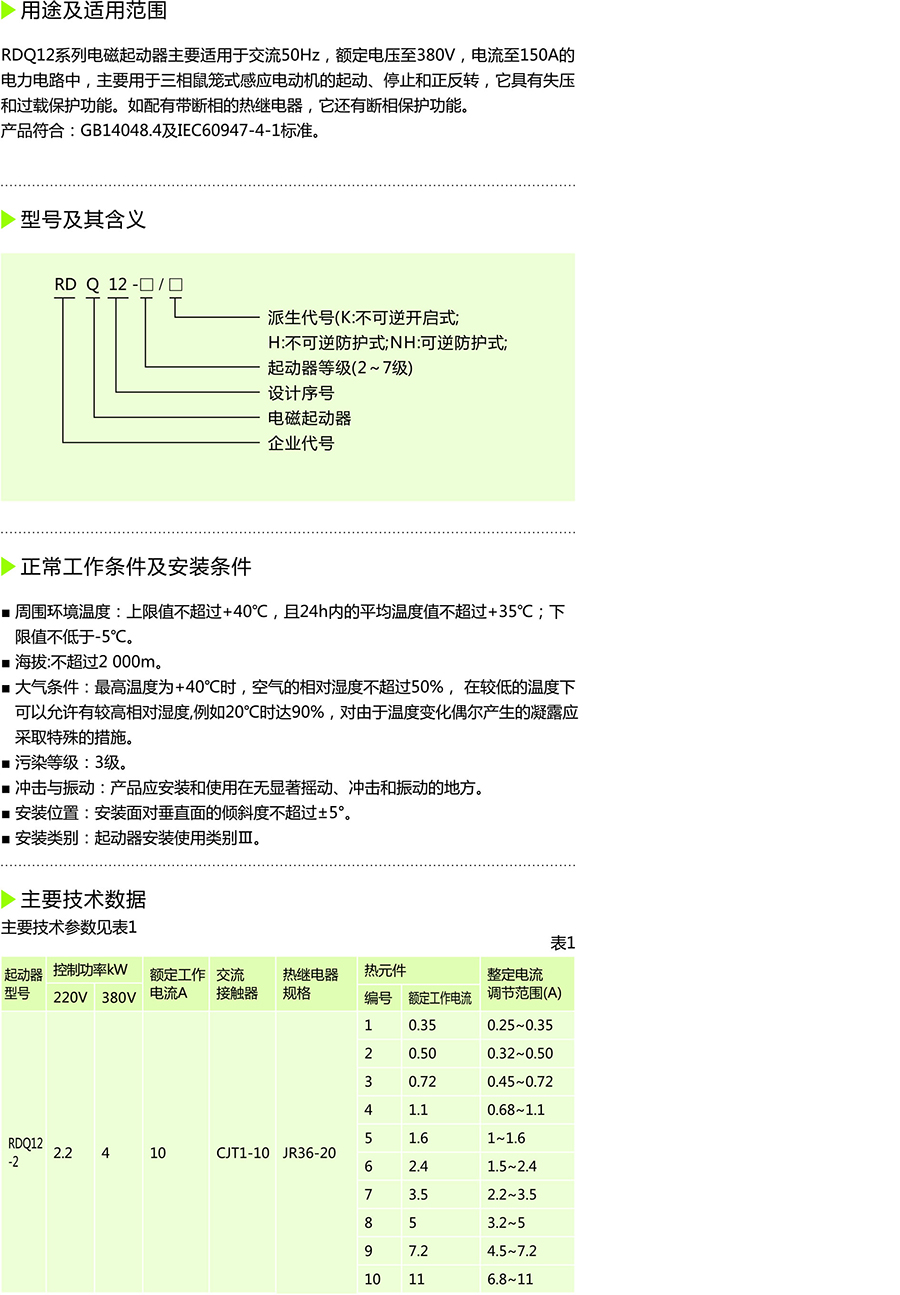 用途及适用范围

RDQ12系列电磁起动器主要适用于交流50Hz，额定电压至380V，电流至150A的电力电路中，主要用于三相鼠笼式感应电动机的起动、停止和正反转，它具有失压和过载保护功能。如配有带断相的热继电器，它还有断相保护功能。
产品符合：GB14048.4及IEC60947-4-1标准。

型号及其含义

RD Q 12 -□/□
派生代号(K:不可逆开启式;
H:不可逆防护式;NH:可逆防护式;
起动器等级(2～7级)
设计序号
电磁起动器
企业代号

正常工作条件及安装条件

■ 周围环境温度：上限值不超过+40℃，且24h内的平均温度值不超过+35℃；下限值不低于-5℃。
■ 海拔:不超过2 000m。
■ 大气条件：最高温度为+40℃时，空气的相对湿度不超过50%， 在较低的温度下可以允许有较高相对湿度,例如20℃时达90%，对由于温度变化偶尔产生的凝露应采取特殊的措施。
■ 污染等级：3级。
■ 冲击与振动：产品应安装和使用在无显著摇动、冲击和振动的地方。
■ 安装位置：安装面对垂直面的倾斜度不超过±5°。
■ 安装类别：起动器安装使用类别Ⅲ。

主要技术数据

主要技术参数见表1
表1

| 起动器型号 | 控制功率kW 220V | 控制功率kW 380V | 额定工作电流A | 交流接触器 | 热继电器规格 | 热元件 编号 | 热元件 额定工作电流 | 整定电流调节范围(A) |
|---|---|---|---|---|---|---|---|---|
| RDQ12-2 | 2.2 | 4 | 10 | CJT1-10 | JR36-20 | 1 | 0.35 | 0.25~0.35 |
| | | | | | | 2 | 0.50 | 0.32~0.50 |
| | | | | | | 3 | 0.72 | 0.45~0.72 |
| | | | | | | 4 | 1.1 | 0.68~1.1 |
| | | | | | | 5 | 1.6 | 1~1.6 |
| | | | | | | 6 | 2.4 | 1.5~2.4 |
| | | | | | | 7 | 3.5 | 2.2~3.5 |
| | | | | | | 8 | 5 | 3.2~5 |
| | | | | | | 9 | 7.2 | 4.5~7.2 |
| | | | | | | 10 | 11 | 6.8~11 |